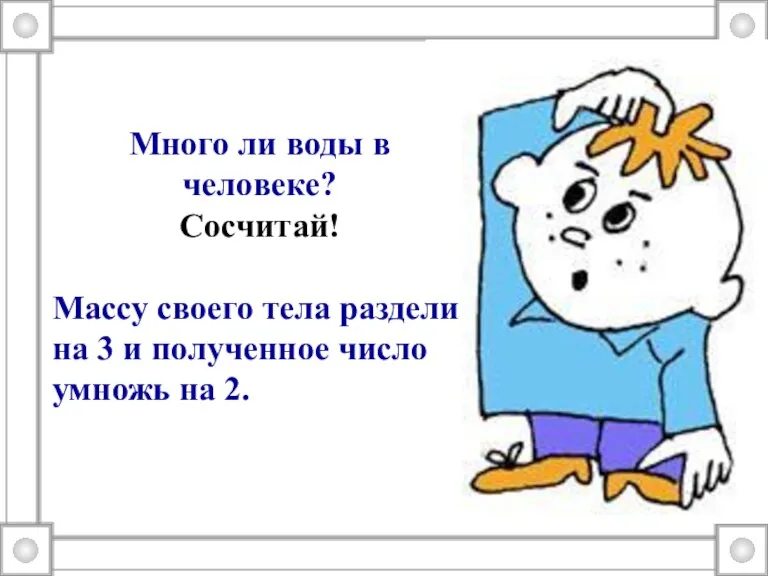 Много ли воды в человеке?
Сосчитай!

Массу своего тела раздели на 3 и полученное число умножь на 2.